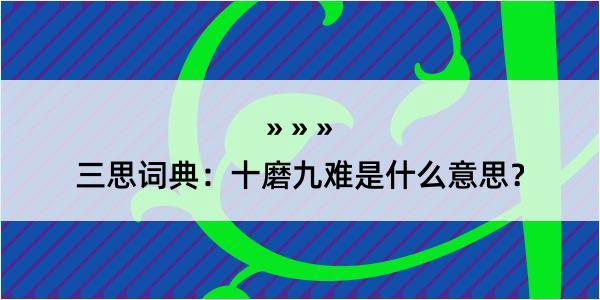 » » »

三思词典：十磨九难是什么意思？